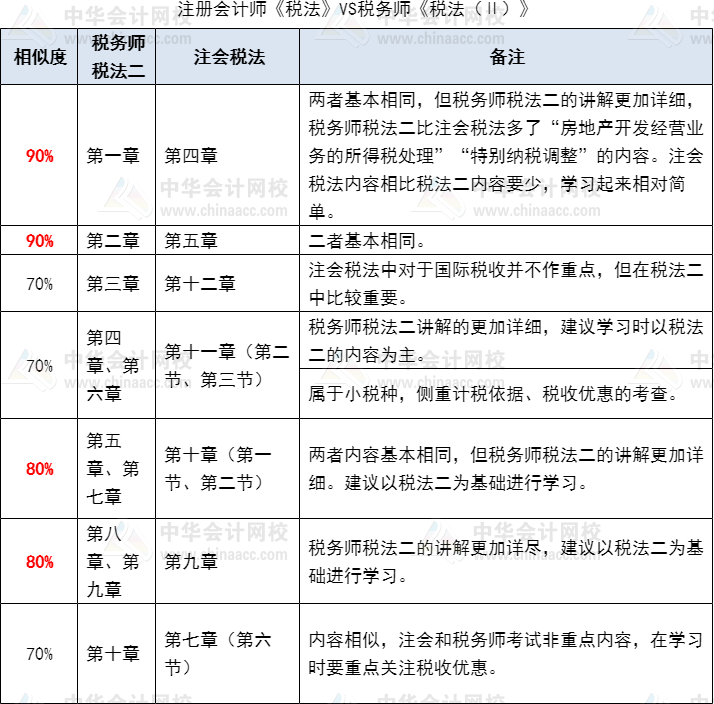 注册会计师《税法》VS税务师《税法（II）》

| 相似度 | 税务师税法二 | 注会税法 | 备注 |
|---|---|---|---|
| 90% | 第一章 | 第四章 | 两者基本相同，但税务师税法二的讲解更加详细，税务师税法二比注会税法多了“房地产开发经营业务的所得税处理”“特别纳税调整”的内容。注会税法内容相比税法二内容要少，学习起来相对简单。 |
| 90% | 第二章 | 第五章 | 二者基本相同。 |
| 70% | 第三章 | 第十二章 | 注会税法中对于国际税收并不作重点，但在税法二中比较重要。 |
| 70% | 第四章、第六章 | 第十一章（第二节、第三节） | 税务师税法二讲解的更加详细，建议学习时以税法二的内容为主。 |
| | | | 属于小税种，侧重计税依据、税收优惠的考查。 |
| 80% | 第五章、第七章 | 第十章（第一节、第二节） | 两者内容基本相同，但税务师税法二的讲解更加详细。建议以税法二为基础进行学习。 |
| 80% | 第八章、第九章 | 第九章 | 税务师税法二的讲解更加详尽，建议以税法二为基础进行学习。 |
| 70% | 第十章 | 第七章（第六节） | 内容相似，注会和税务师考试非重点内容，在学习时要重点关注税收优惠。 |

中华会计网校 www.chinaacc.com